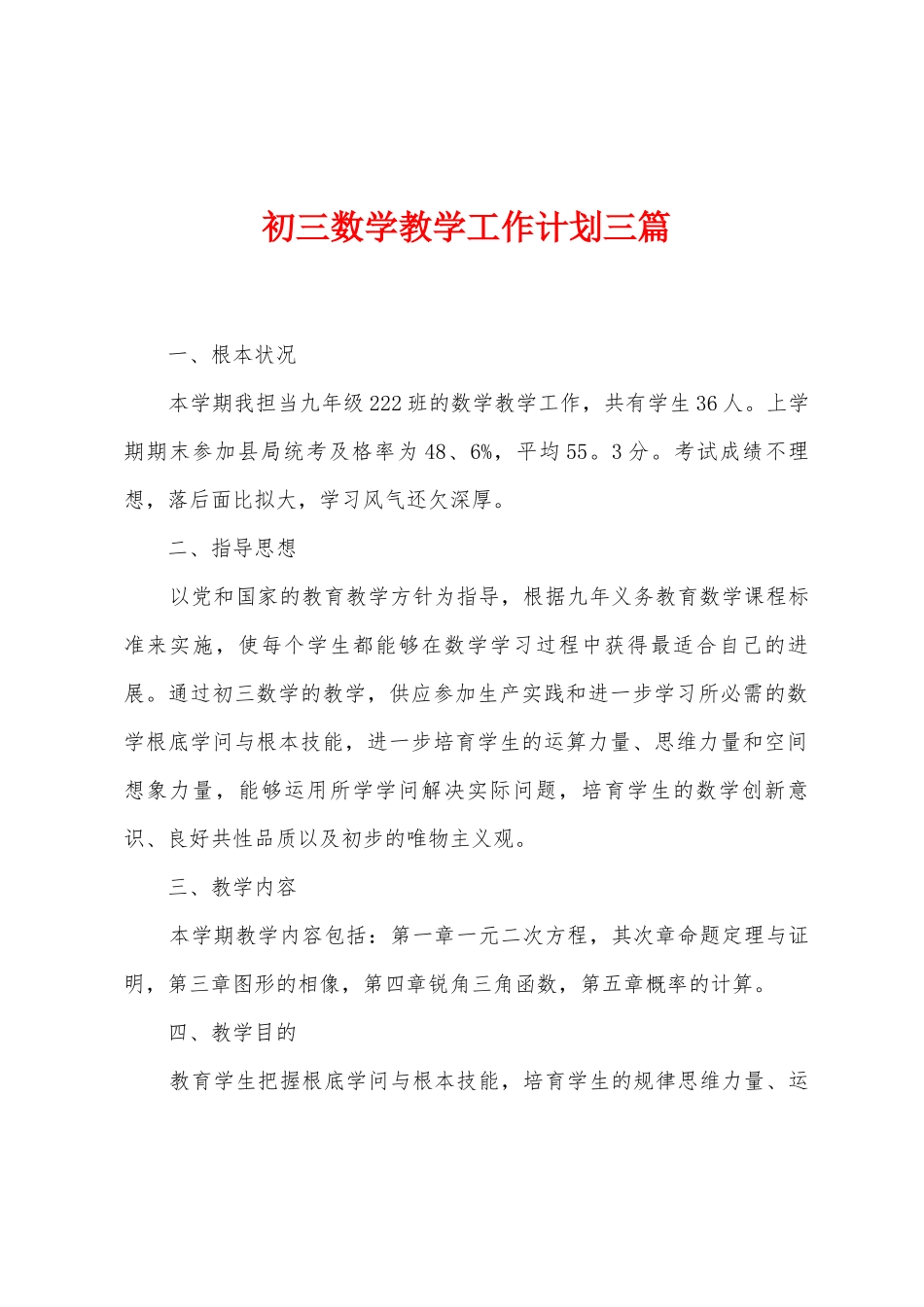 初三数学教学工作计划三篇

一、根本状况

本学期我担当九年级222班的数学教学工作，共有学生36人。上学期期末参加县局统考及格率为48、6%，平均55。3分。考试成绩不理想，落后面比拟大，学习风气还欠深厚。

二、指导思想

以党和国家的教育教学方针为指导，根据九年义务教育数学课程标准来实施，使每个学生都能够在数学学习过程中获得最适合自己的进展。通过初三数学的教学，供应参加生产实践和进一步学习所必需的数学根底学问与根本技能，进一步培育学生的运算力量、思维力量和空间想象力量，能够运用所学学问解决实际问题，培育学生的数学创新意识、良好共性品质以及初步的唯物主义观。

三、教学内容

本学期教学内容包括：第一章一元二次方程，其次章命题定理与证明，第三章图形的相像，第四章锐角三角函数，第五章概率的计算。

四、教学目的

教育学生把握根底学问与根本技能，培育学生的规律思维力量、运